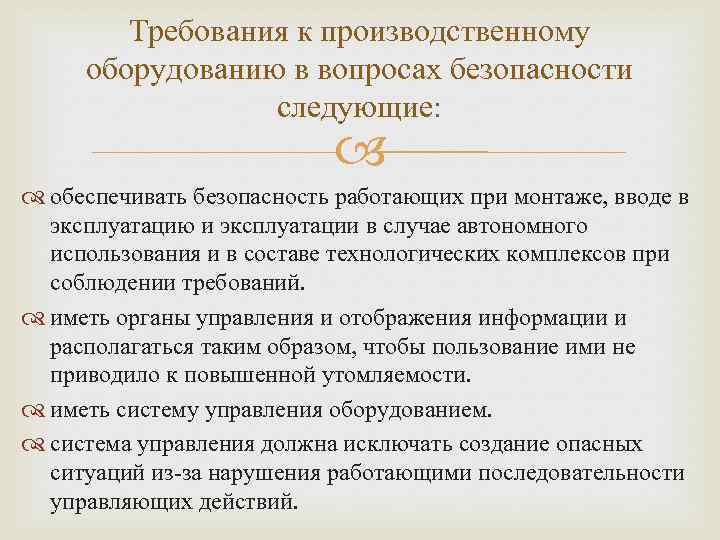 Требования к производственному оборудованию в вопросах безопасности следующие:

обеспечивать безопасность работающих при монтаже, вводе в эксплуатацию и эксплуатации в случае автономного использования и в составе технологических комплексов при соблюдении требований.

иметь органы управления и отображения информации и располагаться таким образом, чтобы пользование ими не приводило к повышенной утомляемости.

иметь систему управления оборудованием.

система управления должна исключать создание опасных ситуаций из-за нарушения работающими последовательности управляющих действий.